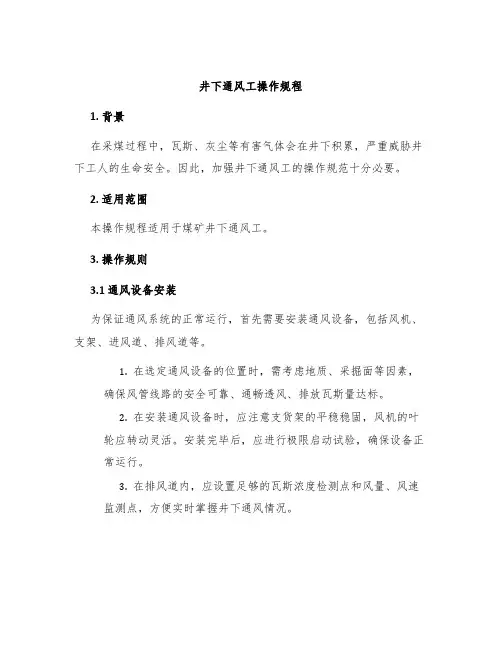 井下通风工操作规程

1. 背景

在采煤过程中，瓦斯、灰尘等有害气体会在井下积累，严重威胁井下工人的生命安全。因此，加强井下通风工的操作规范十分必要。

2. 适用范围

本操作规程适用于煤矿井下通风工。

3. 操作规则

3.1 通风设备安装

为保证通风系统的正常运行，首先需要安装通风设备，包括风机、支架、进风道、排风道等。

1. 在选定通风设备的位置时，需考虑地质、采掘面等因素，确保风管线路的安全可靠、通畅透风、排放瓦斯量达标。

2. 在安装通风设备时，应注意支货架的平稳稳固，风机的叶轮应转动灵活。安装完毕后，应进行极限启动试验，确保设备正常运行。

3. 在排风道内，应设置足够的瓦斯浓度检测点和风量、风速监测点，方便实时掌握井下通风情况。